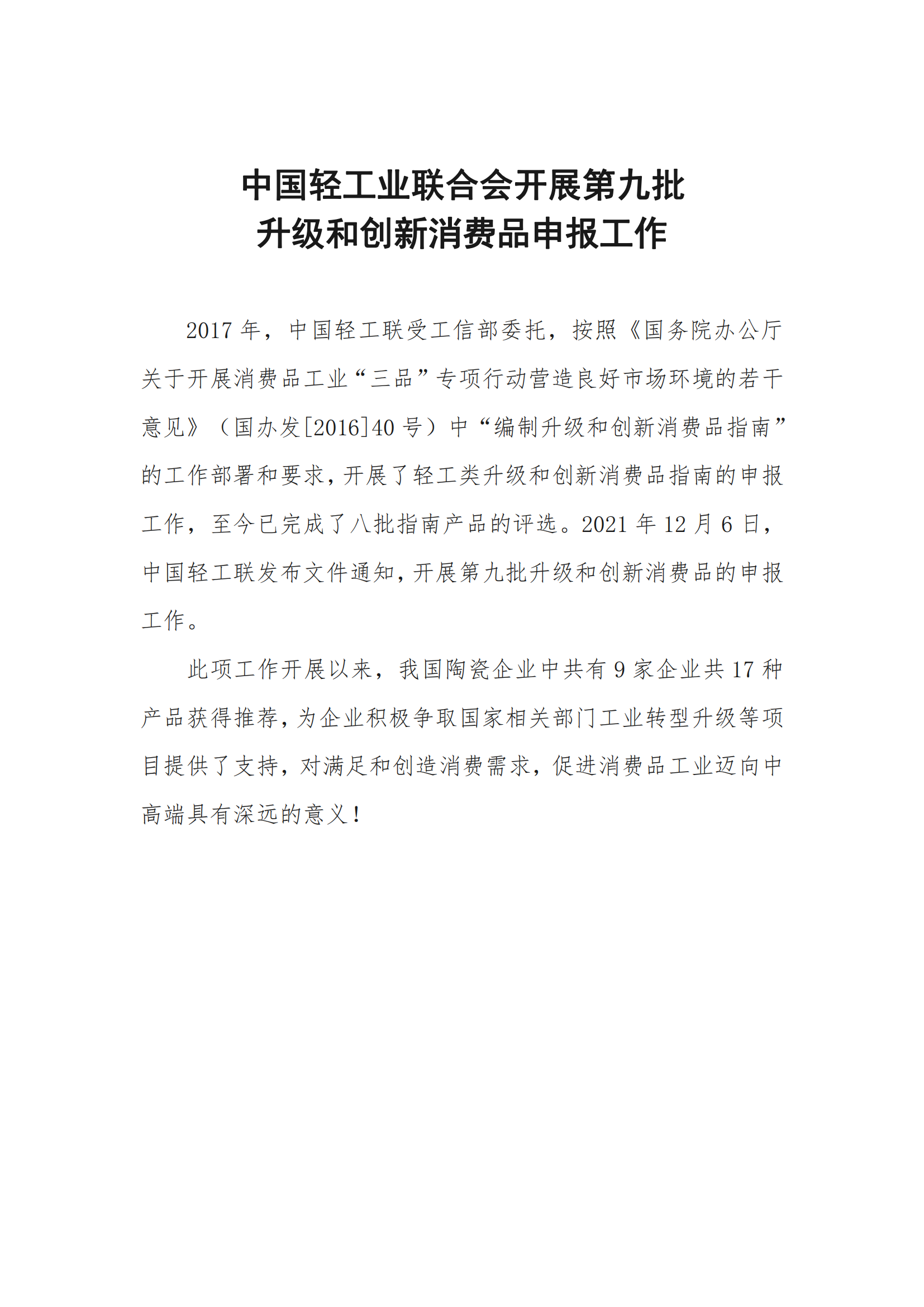 中国轻工业联合会开展第九批
升级和创新消费品申报工作

2017 年，中国轻工联受工信部委托，按照《国务院办公厅关于开展消费品工业“三品”专项行动营造良好市场环境的若干意见》（国办发[2016]40 号）中“编制升级和创新消费品指南”的工作部署和要求，开展了轻工类升级和创新消费品指南的申报工作，至今已完成了八批指南产品的评选。2021 年 12 月 6 日，中国轻工联发布文件通知，开展第九批升级和创新消费品的申报工作。

此项工作开展以来，我国陶瓷企业中共有 9 家企业共 17 种产品获得推荐，为企业积极争取国家相关部门工业转型升级等项目提供了支持，对满足和创造消费需求，促进消费品工业迈向中高端具有深远的意义！